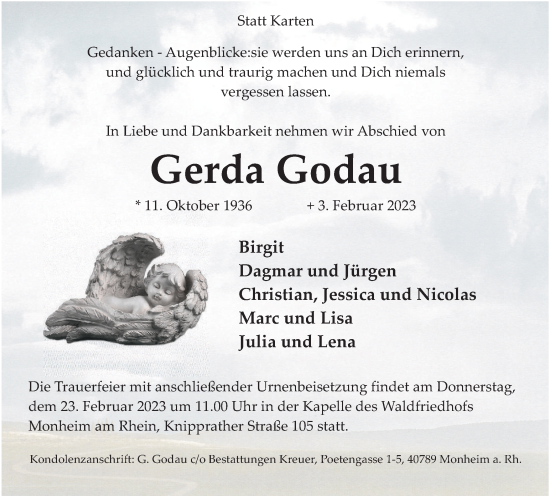 Statt Karten

Gedanken - Augenblicke:sie werden uns an Dich erinnern, und glücklich und traurig machen und Dich niemals vergessen lassen.

In Liebe und Dankbarkeit nehmen wir Abschied von

Gerda Godau

* 11. Oktober 1936 + 3. Februar 2023

Birgit
Dagmar und Jürgen
Christian, Jessica und Nicolas
Marc und Lisa
Julia und Lena

Die Trauerfeier mit anschließender Urnenbeisetzung findet am Donnerstag, dem 23. Februar 2023 um 11.00 Uhr in der Kapelle des Waldfriedhofs Monheim am Rhein, Knipprather Straße 105 statt.

Kondolenzanschrift: G. Godau c/o Bestattungen Kreuer, Poetengasse 1-5, 40789 Monheim a. Rh.